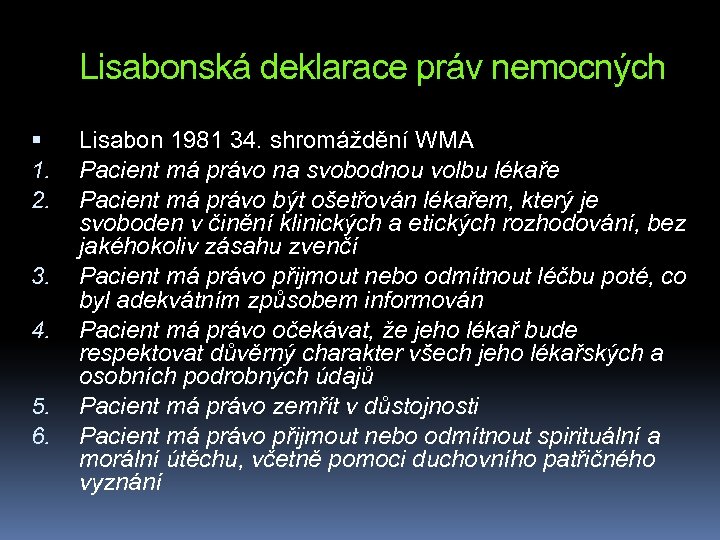 Lisabonská deklarace práv nemocných

▪ Lisabon 1981 34. shromáždění WMA
1. Pacient má právo na svobodnou volbu lékaře
2. Pacient má právo být ošetřován lékařem, který je svoboden v činění klinických a etických rozhodování, bez jakéhokoliv zásahu zvenčí
3. Pacient má právo přijmout nebo odmítnout léčbu poté, co byl adekvátním způsobem informován
4. Pacient má právo očekávat, že jeho lékař bude respektovat důvěrný charakter všech jeho lékařských a osobních podrobných údajů
5. Pacient má právo zemřít v důstojnosti
6. Pacient má právo přijmout nebo odmítnout spirituální a morální útěchu, včetně pomoci duchovního patřičného vyznání